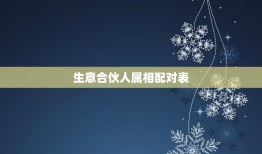 生意合伙人属相配对表